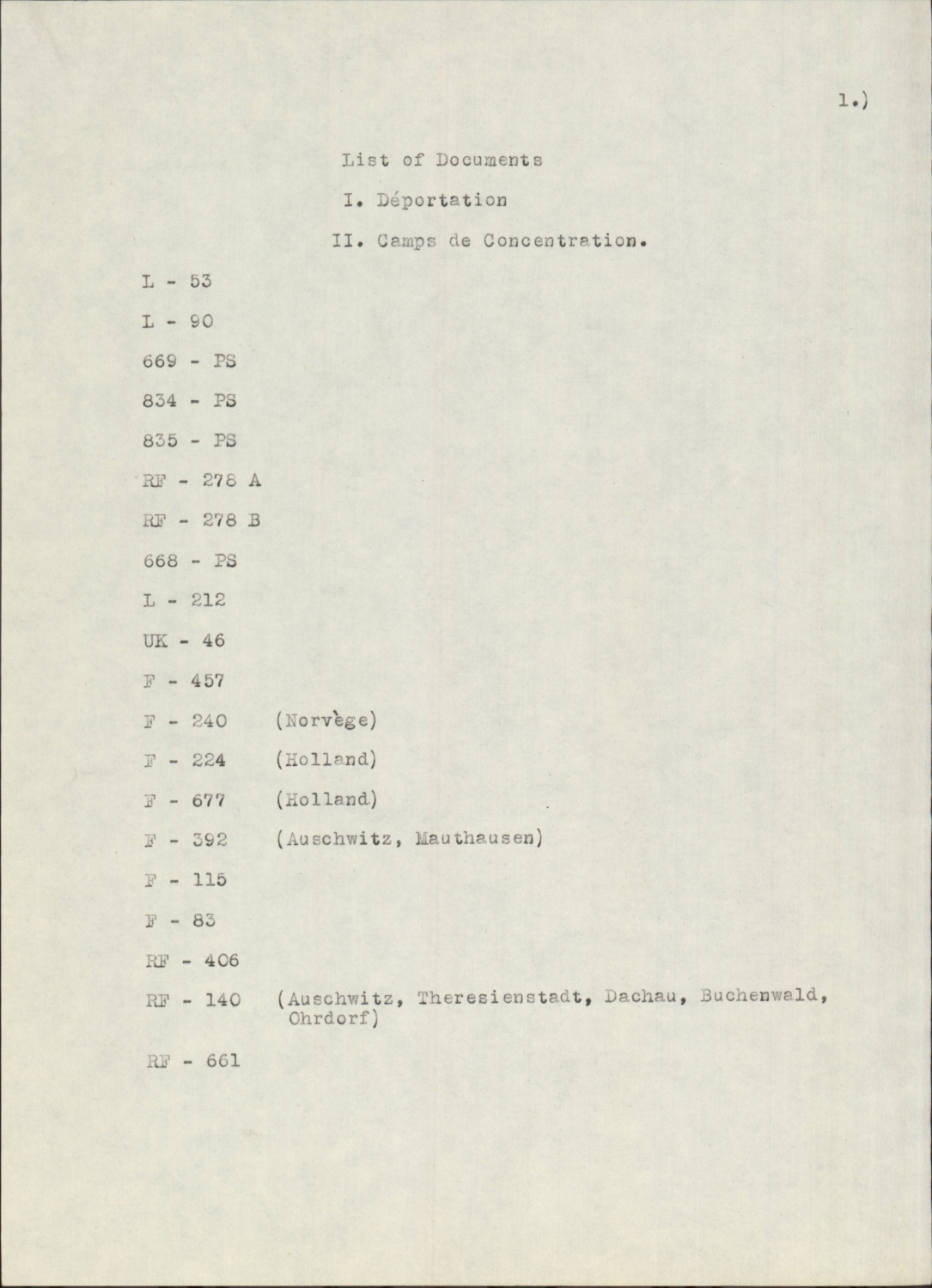 1.)

List of Documents

I. Déportation

II. Camps de Concentration.

L - 53

L - 90

669 - PS

834 - PS

835 - PS

RF - 278 A

RF - 278 B

668 - PS

L - 212

UK - 46

F - 457

F - 240 (Norvège)

F - 224 (Holland)

F - 677 (Holland)

F - 392 (Auschwitz, Mauthausen)

F - 115

F - 83

RF - 406

RF - 140 (Auschwitz, Theresienstadt, Dachau, Buchenwald, Ohrdorf)

RF - 661